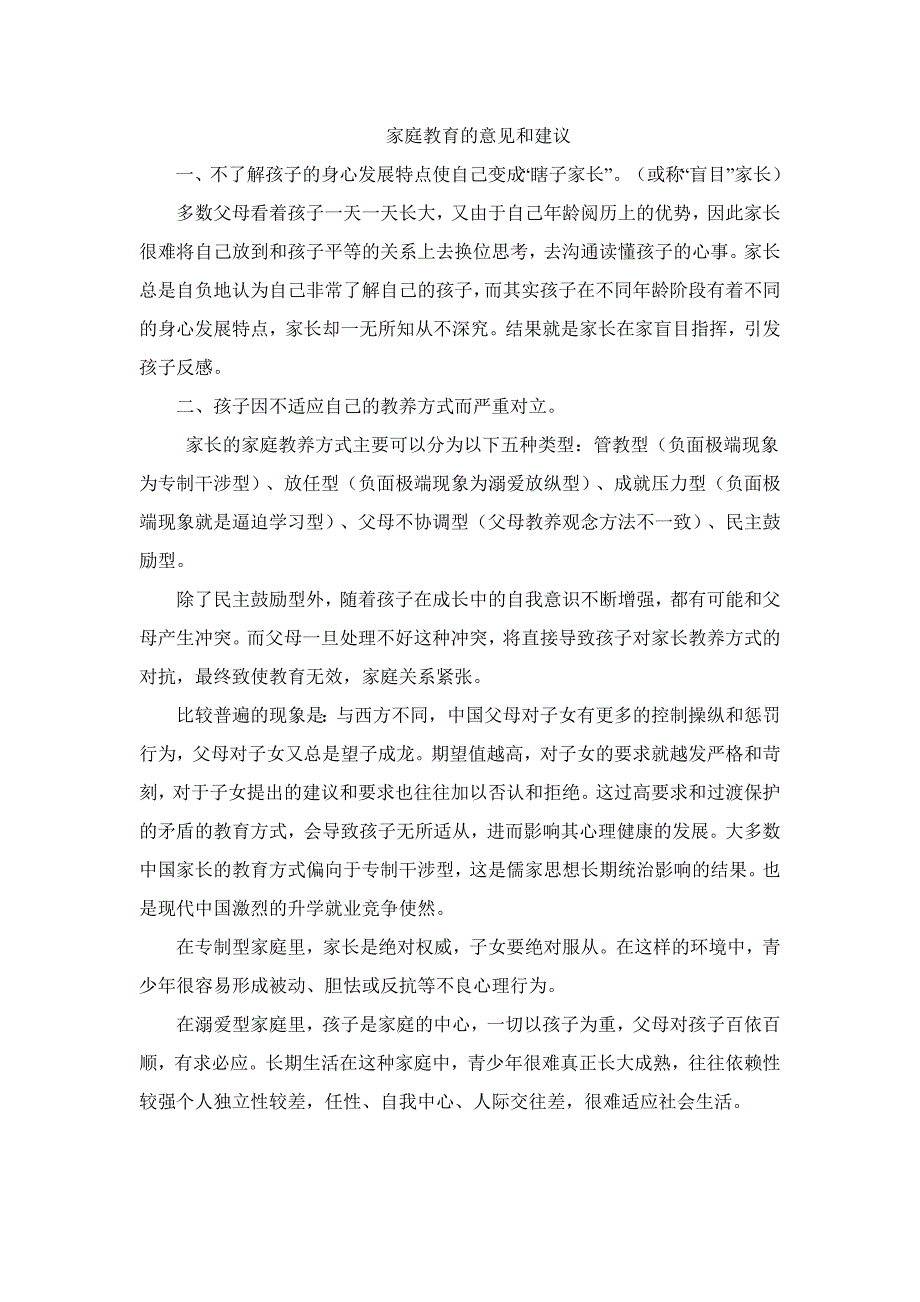 家庭教育的意见和建议

一、不了解孩子的身心发展特点使自己变成“瞎子家长”。（或称“盲目”家长）

多数父母看着孩子一天一天长大，又由于自己年龄阅历上的优势，因此家长很难将自己放到和孩子平等的关系上去换位思考，去沟通读懂孩子的心事。家长总是自负地认为自己非常了解自己的孩子，而其实孩子在不同年龄阶段有着不同的身心发展特点，家长却一无所知从不深究。结果就是家长在家盲目指挥，引发孩子反感。

二、孩子因不适应自己的教养方式而严重对立。

家长的家庭教养方式主要可以分为以下五种类型：管教型（负面极端现象为专制干涉型）、放任型（负面极端现象为溺爱放纵型）、成就压力型（负面极端现象就是逼迫学习型）、父母不协调型（父母教养观念方法不一致）、民主鼓励型。

除了民主鼓励型外，随着孩子在成长中的自我意识不断增强，都有可能和父母产生冲突。而父母一旦处理不好这种冲突，将直接导致孩子对家长教养方式的对抗，最终致使教育无效，家庭关系紧张。

比较普遍的现象是：与西方不同，中国父母对子女有更多的控制操纵和惩罚行为，父母对子女又总是望子成龙。期望值越高，对子女的要求就越发严格和苛刻，对于子女提出的建议和要求也往往加以否认和拒绝。这过高要求和过渡保护的矛盾的教育方式，会导致孩子无所适从，进而影响其心理健康的发展。大多数中国家长的教育方式偏向于专制干涉型，这是儒家思想长期统治影响的结果。也是现代中国激烈的升学就业竞争使然。

在专制型家庭里，家长是绝对权威，子女要绝对服从。在这样的环境中，青少年很容易形成被动、胆怯或反抗等不良心理行为。

在溺爱型家庭里，孩子是家庭的中心，一切以孩子为重，父母对孩子百依百顺，有求必应。长期生活在这种家庭中，青少年很难真正长大成熟，往往依赖性较强个人独立性较差，任性、自我中心、人际交往差，很难适应社会生活。